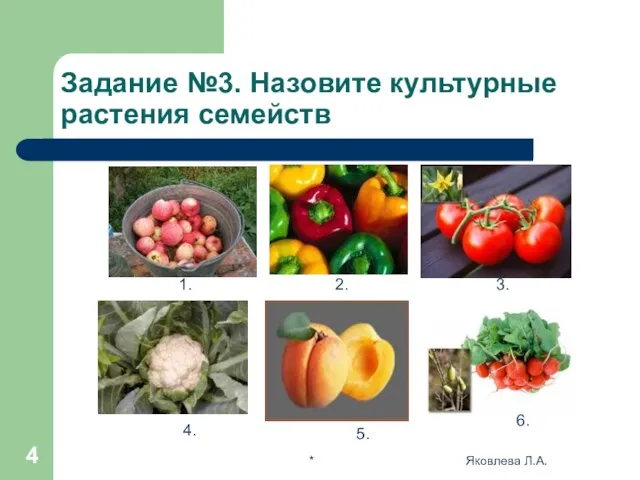 Задание №3. Назовите культурные растения семейств

1.

2.

3.

4.

5.

6.

4

*

Яковлева Л.А.